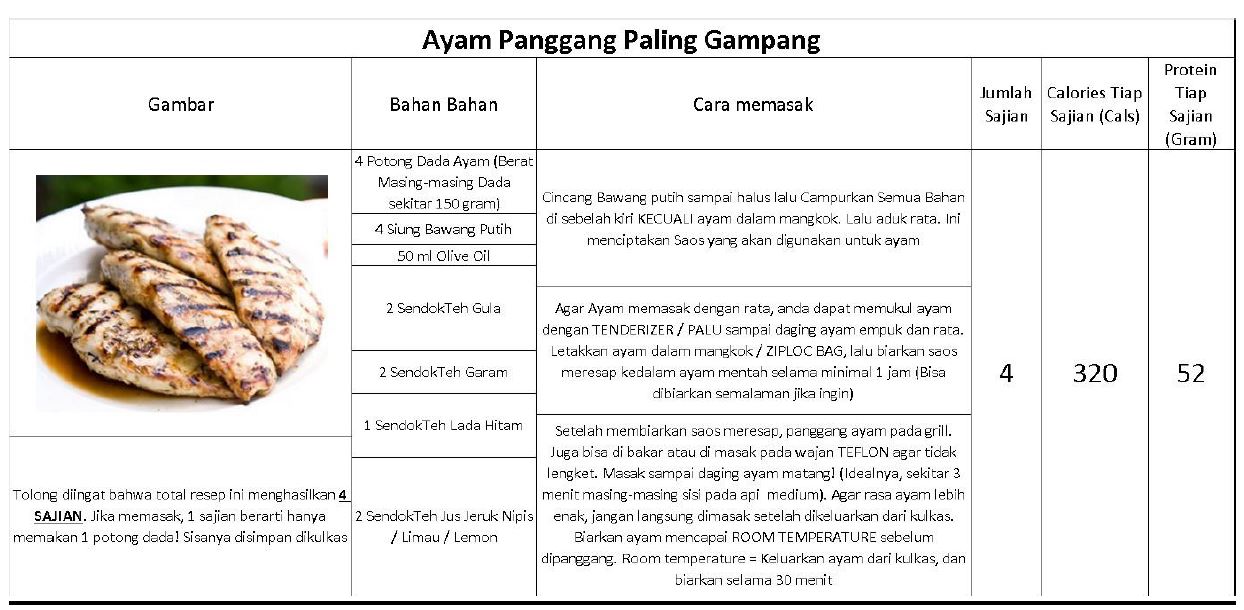 Ayam Panggang Paling Gampang

| Gambar | Bahan Bahan | Cara memasak | Jumlah Sajian | Calories Tiap Sajian (Cals) | Protein Tiap Sajian (Gram) |
|---|---|---|---|---|---|
| | 4 Potong Dada Ayam (Berat Masing-masing Dada sekitar 150 gram) | Cincang Bawang putih sampai halus lalu Campurkan Semua Bahan di sebelah kiri KECUALI ayam dalam mangkok. Lalu aduk rata. Ini menciptakan Saos yang akan digunakan untuk ayam | 4 | 320 | 52 |
| | 4 Siung Bawang Putih | | | | |
| | 50 ml Olive Oil | | | | |
| | 2 SendokTeh Gula | Agar Ayam memasak dengan rata, anda dapat memukul ayam dengan TENDERIZER / PALU sampai daging ayam empuk dan rata. Letakkan ayam dalam mangkok / ZIPLOC BAG, lalu biarkan saos meresap kedalam ayam mentah selama minimal 1 jam (Bisa dibiarkan semalaman jika ingin) | | | |
| | 2 SendokTeh Garam | | | | |
| | 1 SendokTeh Lada Hitam | Setelah membiarkan saos meresap, panggang ayam pada grill. Juga bisa di bakar atau di masak pada wajan TEFLON agar tidak lengket. Masak sampai daging ayam matang! (Idealnya, sekitar 3 menit masing-masing sisi pada api medium). Agar rasa ayam lebih enak, jangan langsung dimasak setelah dikeluarkan dari kulkas. Biarkan ayam mencapai ROOM TEMPERATURE sebelum dipanggang. Room temperature = Keluarkan ayam dari kulkas, dan biarkan selama 30 menit | | | |
| Tolong diingat bahwa total resep ini menghasilkan 4 SAJIAN. Jika memasak, 1 sajian berarti hanya memakan 1 potong dada! Sisanya disimpan dikulkas | 2 SendokTeh Jus Jeruk Nipis / Limau / Lemon | | | | |